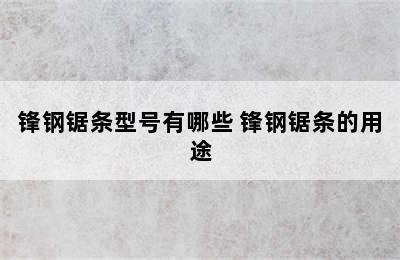 锋钢锯条型号有哪些 锋钢锯条的用途